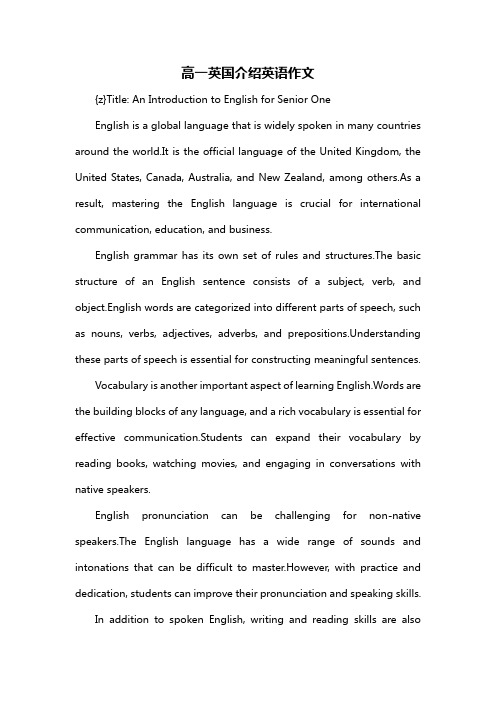 高一英国介绍英语作文

{z}Title: An Introduction to English for Senior One

English is a global language that is widely spoken in many countries around the world.It is the official language of the United Kingdom, the United States, Canada, Australia, and New Zealand, among others.As a result, mastering the English language is crucial for international communication, education, and business.

English grammar has its own set of rules and structures.The basic structure of an English sentence consists of a subject, verb, and object.English words are categorized into different parts of speech, such as nouns, verbs, adjectives, adverbs, and prepositions.Understanding these parts of speech is essential for constructing meaningful sentences.

Vocabulary is another important aspect of learning English.Words are the building blocks of any language, and a rich vocabulary is essential for effective communication.Students can expand their vocabulary by reading books, watching movies, and engaging in conversations with native speakers.

English pronunciation can be challenging for non-native speakers.The English language has a wide range of sounds and intonations that can be difficult to master.However, with practice and dedication, students can improve their pronunciation and speaking skills.

In addition to spoken English, writing and reading skills are also